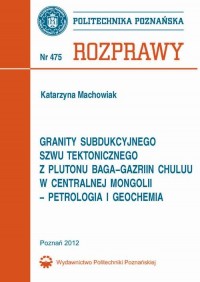 POLITECHNIKA POZNAŃSKA

Nr 475 ROZPRAWY

Katarzyna Machowiak

GRANITY SUBDUKCYJNEGO SZWU TEKTONICZNEGO Z PLUTONU BAGA–GAZRIIN CHULUU W CENTRALNEJ MONGOLII – PETROLOGIA I GEOCHEMIA

Poznań 2012

Wydawnictwo Politechniki Poznańskiej